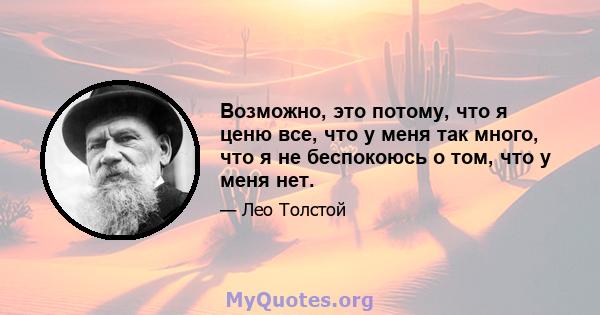 Возможно, это потому, что я ценю все, что у меня так много, что я не беспокоюсь о том, что у меня нет.

— Лео Толстой

MyQuotes.org